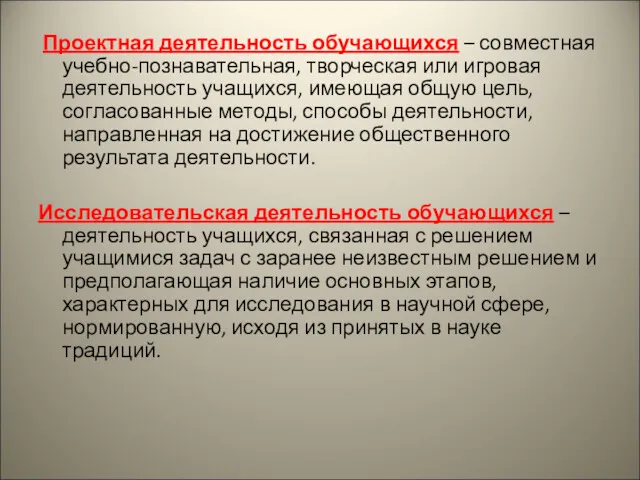 Проектная деятельность обучающихся – совместная учебно-познавательная, творческая или игровая деятельность учащихся, имеющая общую цель, согласованные методы, способы деятельности, направленная на достижение общественного результата деятельности.

Исследовательская деятельность обучающихся – деятельность учащихся, связанная с решением учащимися задач с заранее неизвестным решением и предполагающая наличие основных этапов, характерных для исследования в научной сфере, нормированную, исходя из принятых в науке традиций.